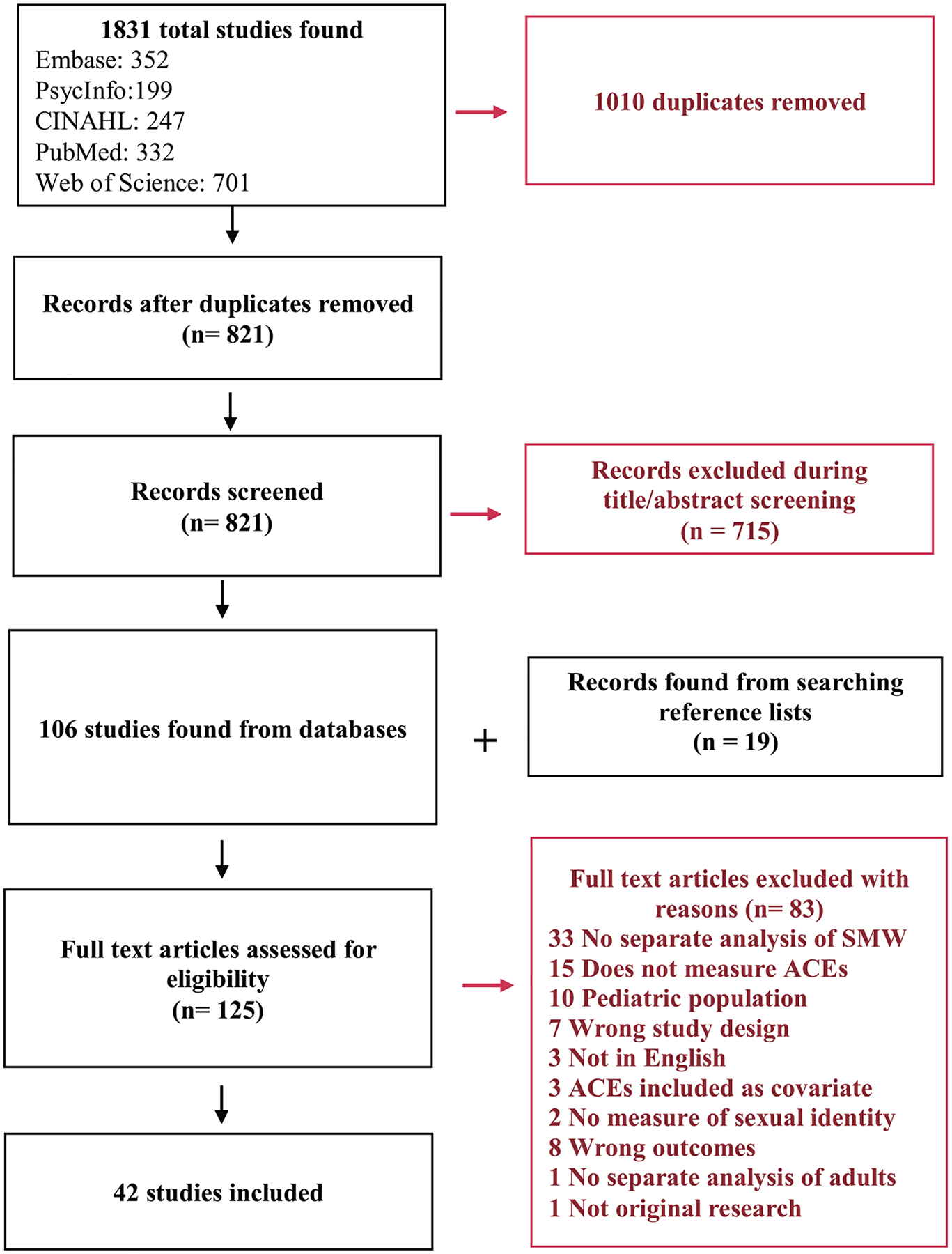 1831 total studies found
Embase: 352
PsycInfo:199
CINAHL: 247
PubMed: 332
Web of Science: 701

1010 duplicates removed

Records after duplicates removed
(n= 821)

Records screened
(n= 821)

Records excluded during title/abstract screening
(n = 715)

106 studies found from databases

+

Records found from searching reference lists
(n = 19)

Full text articles assessed for eligibility
(n= 125)

Full text articles excluded with reasons (n= 83)
33 No separate analysis of SMW
15 Does not measure ACEs
10 Pediatric population
7 Wrong study design
3 Not in English
3 ACEs included as covariate
2 No measure of sexual identity
8 Wrong outcomes
1 No separate analysis of adults
1 Not original research

42 studies included